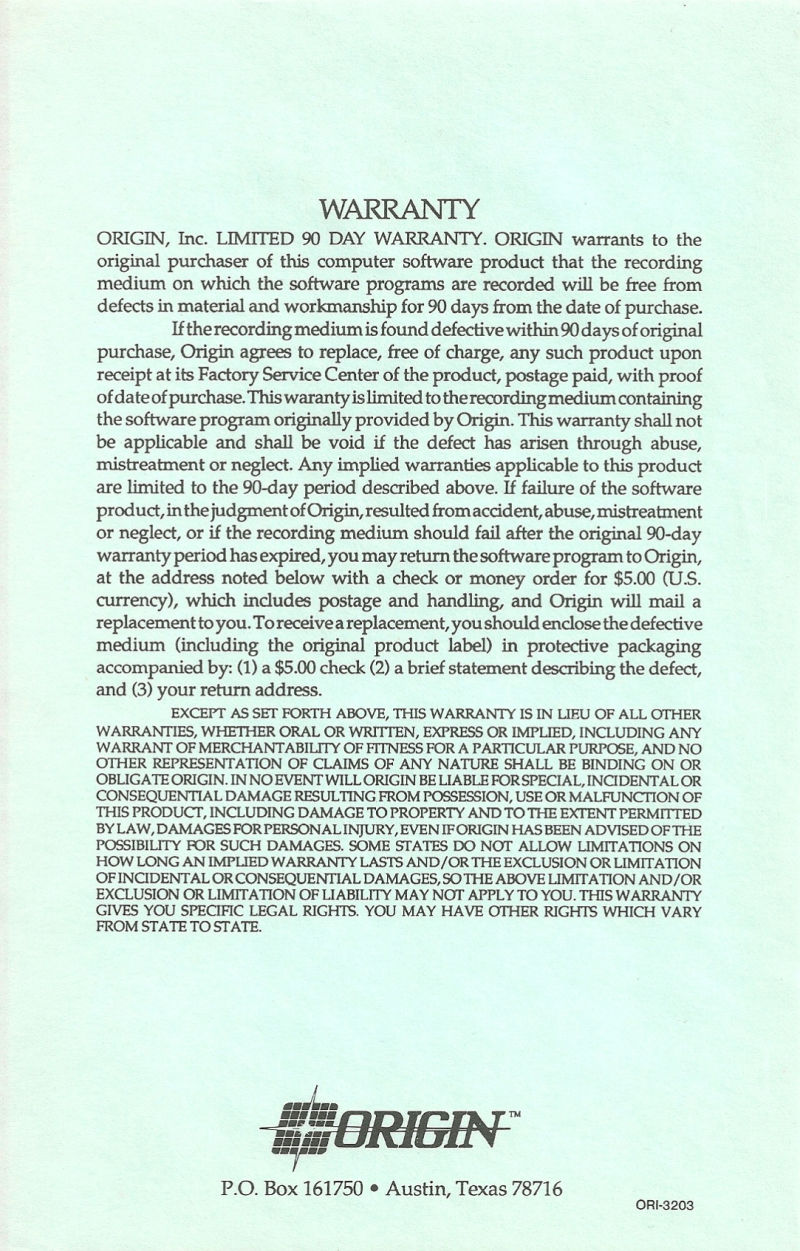 WARRANTY

ORIGIN, Inc. LIMITED 90 DAY WARRANTY. ORIGIN warrants to the original purchaser of this computer software product that the recording medium on which the software programs are recorded will be free from defects in material and workmanship for 90 days from the date of purchase.

If the recording medium is found defective within 90 days of original purchase, Origin agrees to replace, free of charge, any such product upon receipt at its Factory Service Center of the product, postage paid, with proof of date of purchase. This waranty is limited to the recording medium containing the software program originally provided by Origin. This warranty shall not be applicable and shall be void if the defect has arisen through abuse, mistreatment or neglect. Any implied warranties applicable to this product are limited to the 90-day period described above. If failure of the software product, in the judgment of Origin, resulted from accident, abuse, mistreatment or neglect, or if the recording medium should fail after the original 90-day warranty period has expired, you may return the software program to Origin, at the address noted below with a check or money order for $5.00 (U.S. currency), which includes postage and handling, and Origin will mail a replacement to you. To receive a replacement, you should enclose the defective medium (including the original product label) in protective packaging accompanied by: (1) a $5.00 check (2) a brief statement describing the defect, and (3) your return address.

EXCEPT AS SET FORTH ABOVE, THIS WARRANTY IS IN LIEU OF ALL OTHER WARRANTIES, WHETHER ORAL OR WRITTEN, EXPRESS OR IMPLIED, INCLUDING ANY WARRANT OF MERCHANTABILITY OF FITNESS FOR A PARTICULAR PURPOSE, AND NO OTHER REPRESENTATION OF CLAIMS OF ANY NATURE SHALL BE BINDING ON OR OBLIGATE ORIGIN. IN NO EVENT WILL ORIGIN BE LIABLE FOR SPECIAL, INCIDENTAL OR CONSEQUENTIAL DAMAGE RESULTING FROM POSSESSION, USE OR MALFUNCTION OF THIS PRODUCT, INCLUDING DAMAGE TO PROPERTY AND TO THE EXTENT PERMITTED BY LAW, DAMAGES FOR PERSONAL INJURY, EVEN IF ORIGIN HAS BEEN ADVISED OF THE POSSIBILITY FOR SUCH DAMAGES. SOME STATES DO NOT ALLOW LIMITATIONS ON HOW LONG AN IMPLIED WARRANTY LASTS AND/OR THE EXCLUSION OR LIMITATION OF INCIDENTAL OR CONSEQUENTIAL DAMAGES, SO THE ABOVE LIMITATION AND/OR EXCLUSION OR LIMITATION OF LIABILITY MAY NOT APPLY TO YOU. THIS WARRANTY GIVES YOU SPECIFIC LEGAL RIGHTS. YOU MAY HAVE OTHER RIGHTS WHICH VARY FROM STATE TO STATE.

ORIGIN™

P.O. Box 161750 • Austin, Texas 78716

ORI-3203